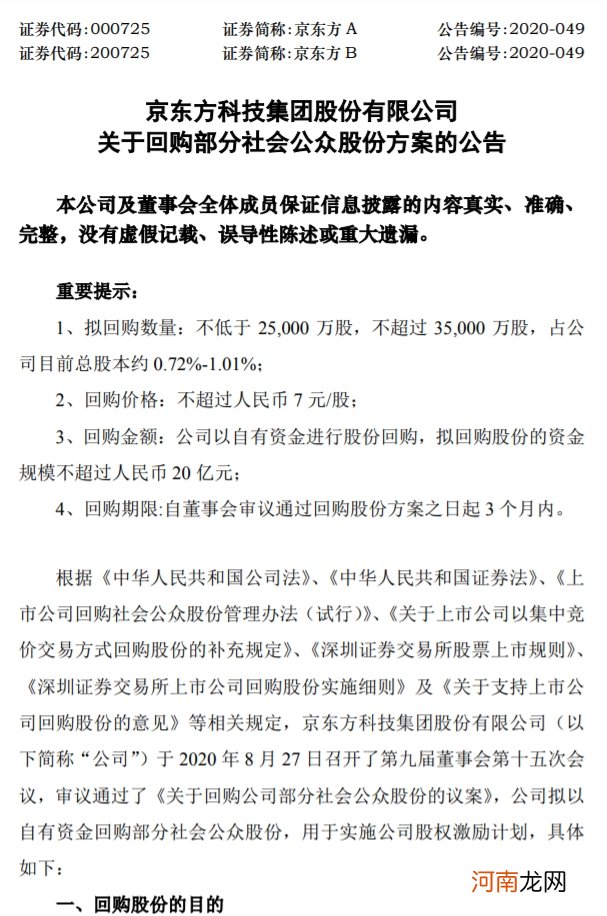 证券代码：000725　　证券简称：京东方 A　　公告编号：2020-049
证券代码：200725　　证券简称：京东方 B　　公告编号：2020-049

京东方科技集团股份有限公司
关于回购部分社会公众股份方案的公告

本公司及董事会全体成员保证信息披露的内容真实、准确、完整，没有虚假记载、误导性陈述或重大遗漏。

重要提示：

1、拟回购数量：不低于 25,000 万股，不超过 35,000 万股，占公司目前总股本约 0.72%-1.01%；

2、回购价格：不超过人民币 7 元/股；

3、回购金额：公司以自有资金进行股份回购，拟回购股份的资金规模不超过人民币 20 亿元；

4、回购期限:自董事会审议通过回购股份方案之日起 3 个月内。

根据《中华人民共和国公司法》、《中华人民共和国证券法》、《上市公司回购社会公众股份管理办法（试行）》、《关于上市公司以集中竞价交易方式回购股份的补充规定》、《深圳证券交易所股票上市规则》、《深圳证券交易所上市公司回购股份实施细则》及《关于支持上市公司回购股份的意见》等相关规定，京东方科技集团股份有限公司（以下简称“公司”）于 2020 年 8 月 27 日召开了第九届董事会第十五次会议，审议通过了《关于回购公司部分社会公众股份的议案》，公司拟以自有资金回购部分社会公众股份，用于实施公司股权激励计划，具体如下：

一、回购股份的目的

河南龙网